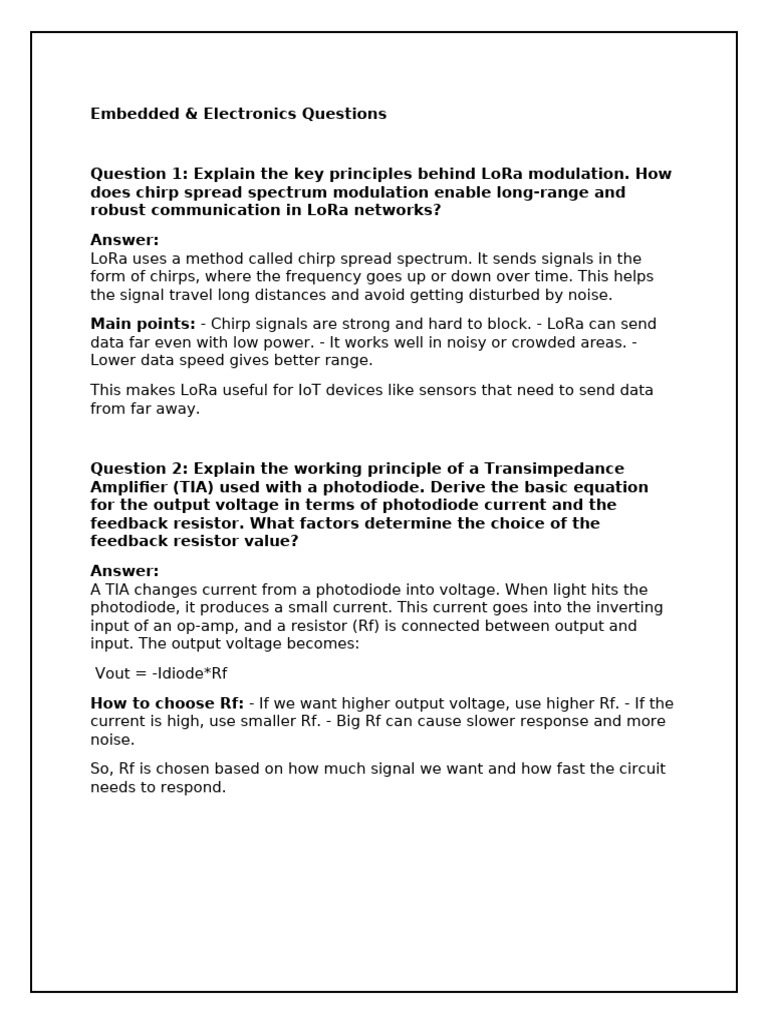 Embedded & Electronics Questions

Question 1: Explain the key principles behind LoRa modulation. How does chirp spread spectrum modulation enable long-range and robust communication in LoRa networks?

Answer:
LoRa uses a method called chirp spread spectrum. It sends signals in the form of chirps, where the frequency goes up or down over time. This helps the signal travel long distances and avoid getting disturbed by noise.

Main points: - Chirp signals are strong and hard to block. - LoRa can send data far even with low power. - It works well in noisy or crowded areas. - Lower data speed gives better range.

This makes LoRa useful for IoT devices like sensors that need to send data from far away.

Question 2: Explain the working principle of a Transimpedance Amplifier (TIA) used with a photodiode. Derive the basic equation for the output voltage in terms of photodiode current and the feedback resistor. What factors determine the choice of the feedback resistor value?

Answer:
A TIA changes current from a photodiode into voltage. When light hits the photodiode, it produces a small current. This current goes into the inverting input of an op-amp, and a resistor (Rf) is connected between output and input. The output voltage becomes:

Vout = -Idiode*Rf

How to choose Rf: - If we want higher output voltage, use higher Rf. - If the current is high, use smaller Rf. - Big Rf can cause slower response and more noise.

So, Rf is chosen based on how much signal we want and how fast the circuit needs to respond.